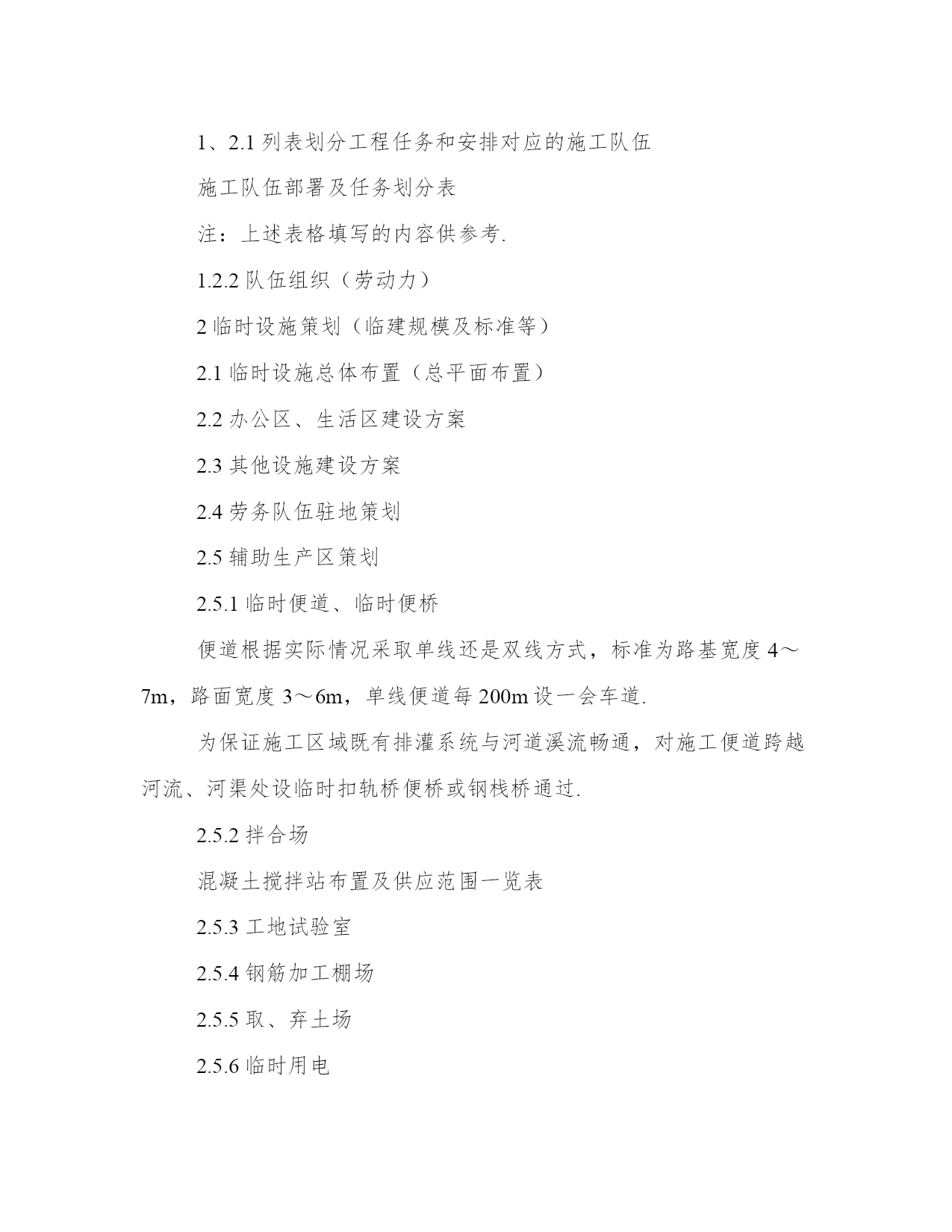 1、2.1 列表划分工程任务和安排对应的施工队伍

施工队伍部署及任务划分表

注：上述表格填写的内容供参考.

1.2.2 队伍组织（劳动力）

2 临时设施策划（临建规模及标准等）

2.1 临时设施总体布置（总平面布置）

2.2 办公区、生活区建设方案

2.3 其他设施建设方案

2.4 劳务队伍驻地策划

2.5 辅助生产区策划

2.5.1 临时便道、临时便桥

便道根据实际情况采取单线还是双线方式，标准为路基宽度 4～7m，路面宽度 3～6m，单线便道每 200m 设一会车道.

为保证施工区域既有排灌系统与河道溪流畅通，对施工便道跨越河流、河渠处设临时扣轨桥便桥或钢栈桥通过.

2.5.2 拌合场

混凝土搅拌站布置及供应范围一览表

2.5.3 工地试验室

2.5.4 钢筋加工棚场

2.5.5 取、弃土场

2.5.6 临时用电